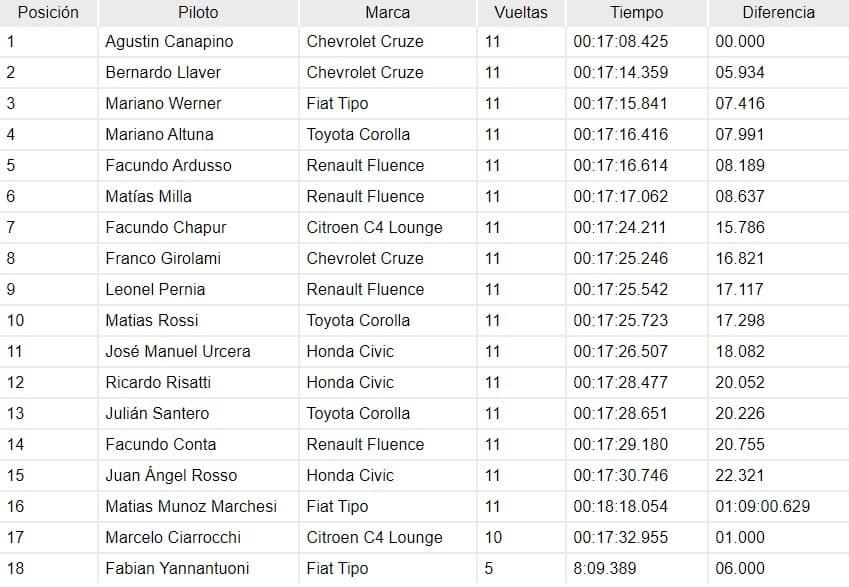 | Posición | Piloto | Marca | Vueltas | Tiempo | Diferencia |
|---|---|---|---|---|---|
| 1 | Agustin Canapino | Chevrolet Cruze | 11 | 00:17:08.425 | 00.000 |
| 2 | Bernardo Llaver | Chevrolet Cruze | 11 | 00:17:14.359 | 05.934 |
| 3 | Mariano Werner | Fiat Tipo | 11 | 00:17:15.841 | 07.416 |
| 4 | Mariano Altuna | Toyota Corolla | 11 | 00:17:16.416 | 07.991 |
| 5 | Facundo Ardusso | Renault Fluence | 11 | 00:17:16.614 | 08.189 |
| 6 | Matías Milla | Renault Fluence | 11 | 00:17:17.062 | 08.637 |
| 7 | Facundo Chapur | Citroen C4 Lounge | 11 | 00:17:24.211 | 15.786 |
| 8 | Franco Girolami | Chevrolet Cruze | 11 | 00:17:25.246 | 16.821 |
| 9 | Leonel Pernia | Renault Fluence | 11 | 00:17:25.542 | 17.117 |
| 10 | Matias Rossi | Toyota Corolla | 11 | 00:17:25.723 | 17.298 |
| 11 | José Manuel Urcera | Honda Civic | 11 | 00:17:26.507 | 18.082 |
| 12 | Ricardo Risatti | Honda Civic | 11 | 00:17:28.477 | 20.052 |
| 13 | Julián Santero | Toyota Corolla | 11 | 00:17:28.651 | 20.226 |
| 14 | Facundo Conta | Renault Fluence | 11 | 00:17:29.180 | 20.755 |
| 15 | Juan Ángel Rosso | Honda Civic | 11 | 00:17:30.746 | 22.321 |
| 16 | Matias Munoz Marchesi | Fiat Tipo | 11 | 00:18:18.054 | 01:09:00.629 |
| 17 | Marcelo Ciarrocchi | Citroen C4 Lounge | 10 | 00:17:32.955 | 01.000 |
| 18 | Fabian Yannantuoni | Fiat Tipo | 5 | 8:09.389 | 06.000 |